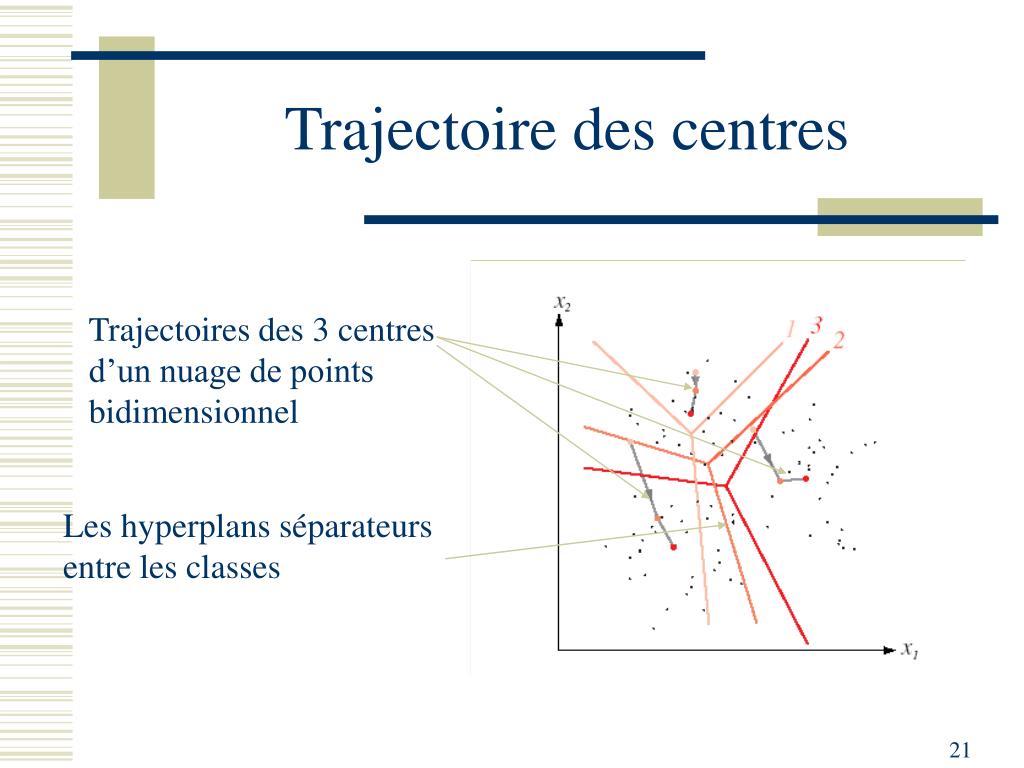 Trajectoire des centres

Trajectoires des 3 centres d’un nuage de points bidimensionnel

Les hyperplans séparateurs entre les classes

$x_2$

1 3 2

$x_1$

21